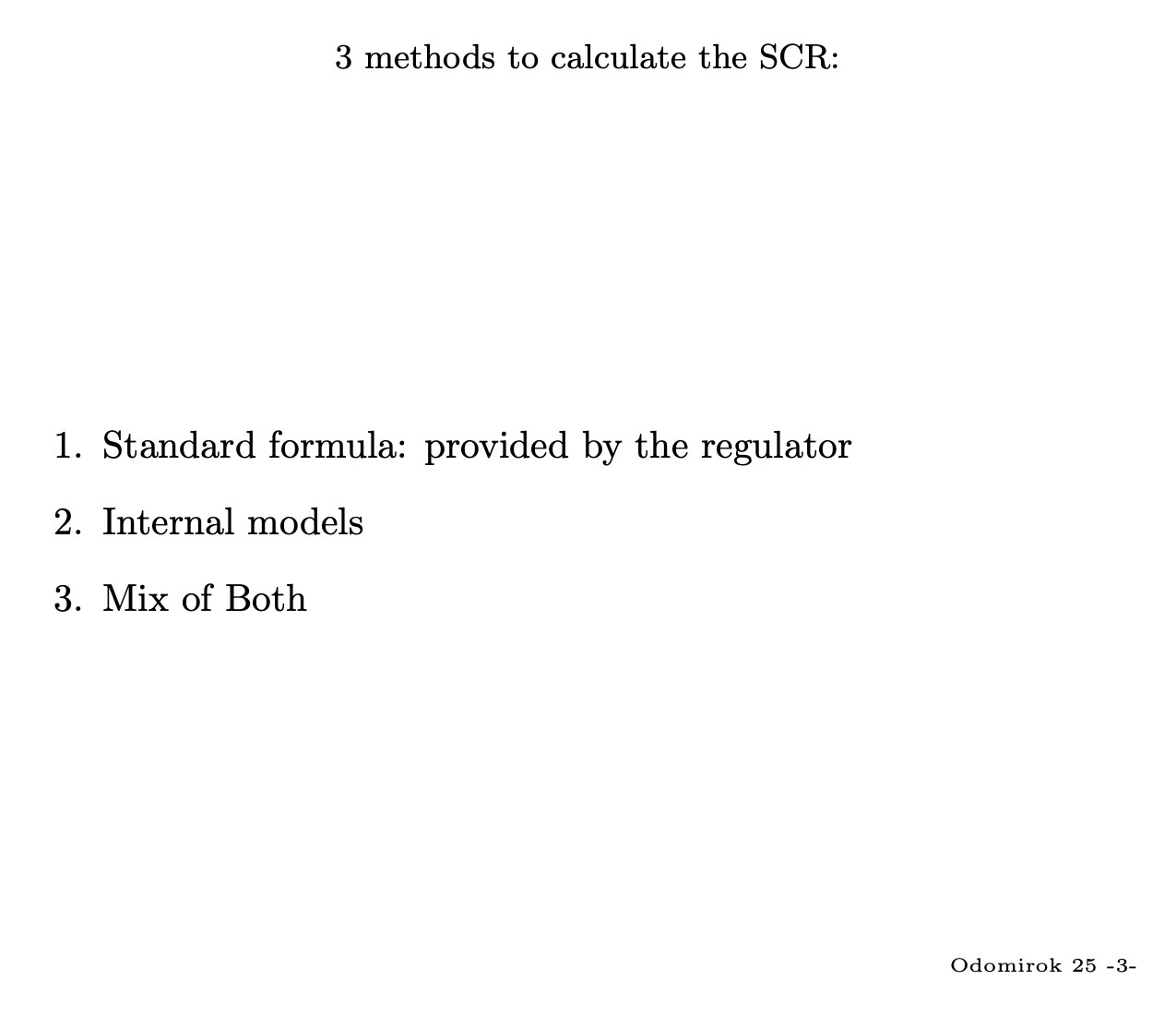 3 methods to calculate the SCR:

1. Standard formula: provided by the regulator

2. Internal models

3. Mix of Both

Odomirok 25 -3-